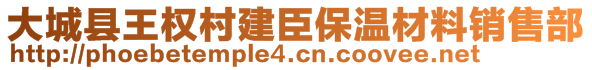 大城县王权村建臣保温材料销售部
http://phoebetemple4.cn.coovee.net